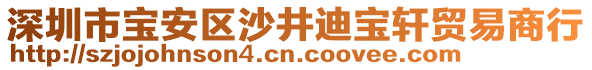 深圳市宝安区沙井迪宝轩贸易商行
http://szjojohnson4.cn.coovee.com